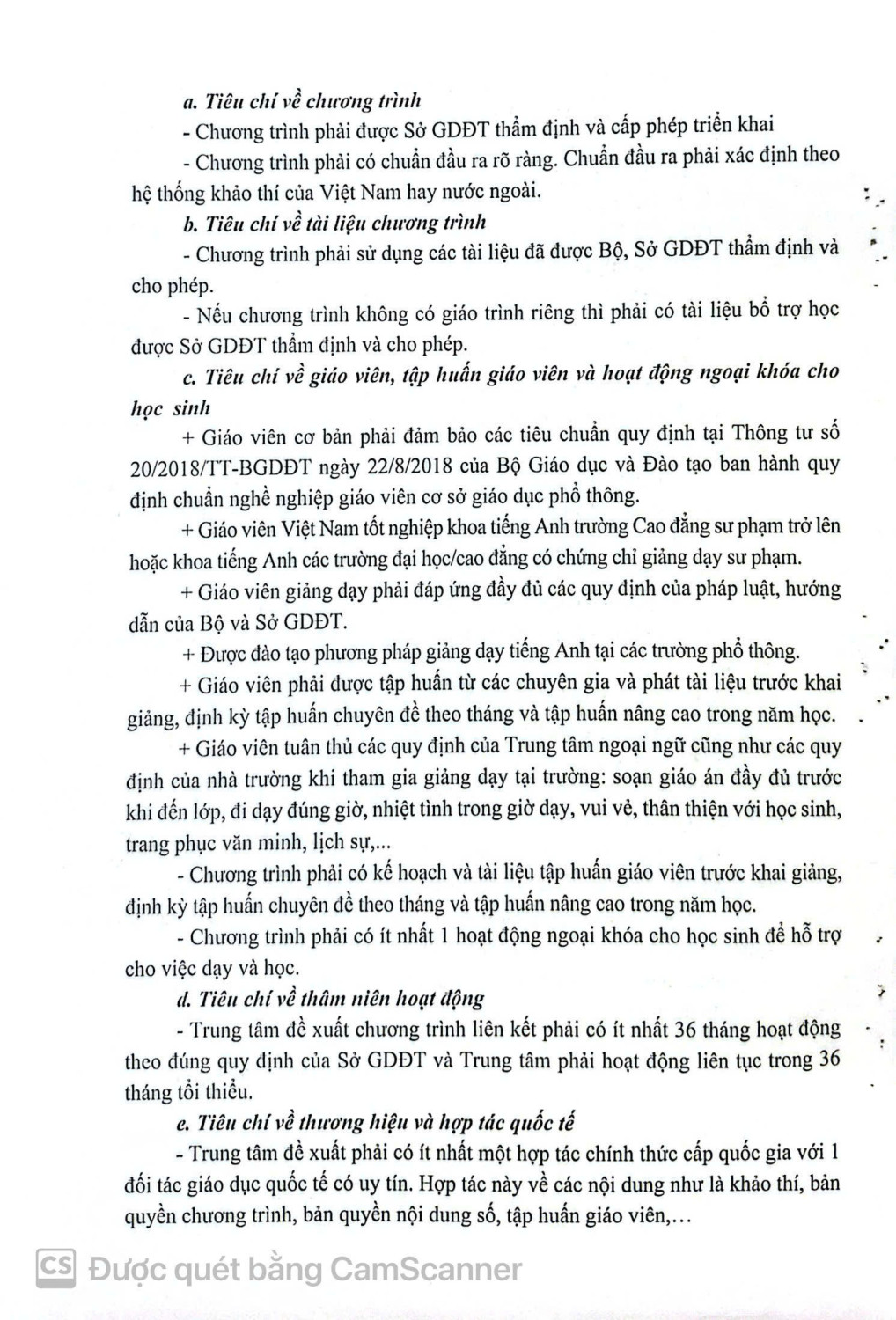 a. Tiêu chí về chương trình

- Chương trình phải được Sở GDĐT thẩm định và cấp phép triển khai

- Chương trình phải có chuẩn đầu ra rõ ràng. Chuẩn đầu ra phải xác định theo hệ thống khảo thí của Việt Nam hay nước ngoài.

b. Tiêu chí về tài liệu chương trình

- Chương trình phải sử dụng các tài liệu đã được Bộ, Sở GDĐT thẩm định và cho phép.

- Nếu chương trình không có giáo trình riêng thì phải có tài liệu bổ trợ học được Sở GDĐT thẩm định và cho phép.

c. Tiêu chí về giáo viên, tập huấn giáo viên và hoạt động ngoại khóa cho học sinh

+ Giáo viên cơ bản phải đảm bảo các tiêu chuẩn quy định tại Thông tư số 20/2018/TT-BGDĐT ngày 22/8/2018 của Bộ Giáo dục và Đào tạo ban hành quy định chuẩn nghề nghiệp giáo viên cơ sở giáo dục phổ thông.

+ Giáo viên Việt Nam tốt nghiệp khoa tiếng Anh trường Cao đẳng sư phạm trở lên hoặc khoa tiếng Anh các trường đại học/cao đẳng có chứng chỉ giảng dạy sư phạm.

+ Giáo viên giảng dạy phải đáp ứng đầy đủ các quy định của pháp luật, hướng dẫn của Bộ và Sở GDĐT.

+ Được đào tạo phương pháp giảng dạy tiếng Anh tại các trường phổ thông.

+ Giáo viên phải được tập huấn từ các chuyên gia và phát tài liệu trước khai giảng, định kỳ tập huấn chuyên đề theo tháng và tập huấn nâng cao trong năm học.

+ Giáo viên tuân thủ các quy định của Trung tâm ngoại ngữ cũng như các quy định của nhà trường khi tham gia giảng dạy tại trường: soạn giáo án đầy đủ trước khi đến lớp, đi dạy đúng giờ, nhiệt tình trong giờ dạy, vui vẻ, thân thiện với học sinh, trang phục văn minh, lịch sự,...

- Chương trình phải có kế hoạch và tài liệu tập huấn giáo viên trước khai giảng, định kỳ tập huấn chuyên đề theo tháng và tập huấn nâng cao trong năm học.

- Chương trình phải có ít nhất 1 hoạt động ngoại khóa cho học sinh để hỗ trợ cho việc dạy và học.

d. Tiêu chí về thâm niên hoạt động

- Trung tâm đề xuất chương trình liên kết phải có ít nhất 36 tháng hoạt động theo đúng quy định của Sở GDĐT và Trung tâm phải hoạt động liên tục trong 36 tháng tối thiểu.

e. Tiêu chí về thương hiệu và hợp tác quốc tế

- Trung tâm đề xuất phải có ít nhất một hợp tác chính thức cấp quốc gia với 1 đối tác giáo dục quốc tế có uy tín. Hợp tác này về các nội dung như là khảo thí, bản quyền chương trình, bản quyền nội dung số, tập huấn giáo viên,…

CS Được quét bằng CamScanner